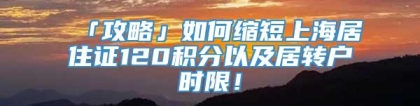 「攻略」如何缩短上海居住证120积分以及居转户时限！